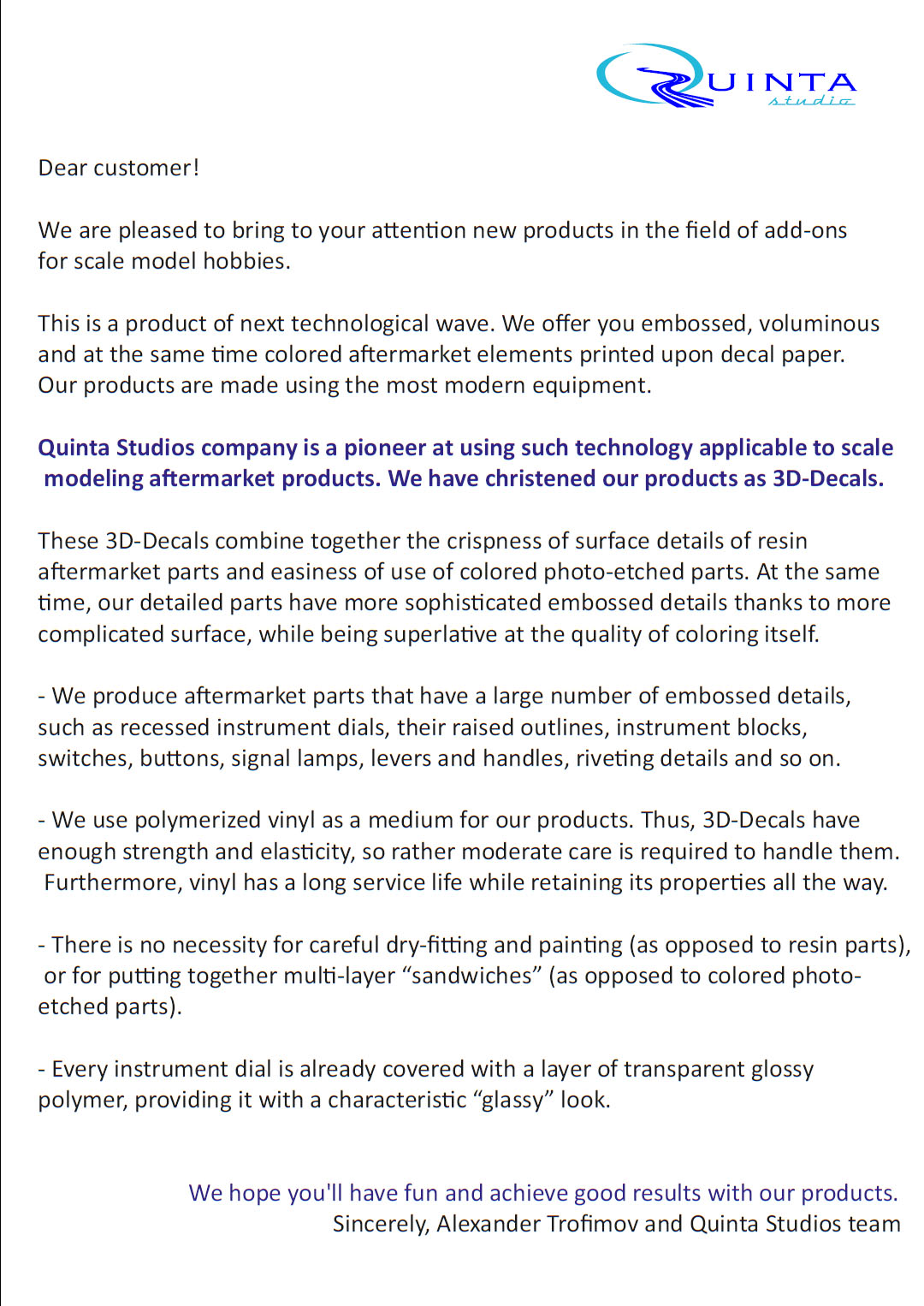 QUINTA
studio

Dear customer!

We are pleased to bring to your attention new products in the field of add-ons for scale model hobbies.

This is a product of next technological wave. We offer you embossed, voluminous and at the same time colored aftermarket elements printed upon decal paper. Our products are made using the most modern equipment.

Quinta Studios company is a pioneer at using such technology applicable to scale modeling aftermarket products. We have christened our products as 3D-Decals.

These 3D-Decals combine together the crispness of surface details of resin aftermarket parts and easiness of use of colored photo-etched parts. At the same time, our detailed parts have more sophisticated embossed details thanks to more complicated surface, while being superlative at the quality of coloring itself.

- We produce aftermarket parts that have a large number of embossed details, such as recessed instrument dials, their raised outlines, instrument blocks, switches, buttons, signal lamps, levers and handles, riveting details and so on.

- We use polymerized vinyl as a medium for our products. Thus, 3D-Decals have enough strength and elasticity, so rather moderate care is required to handle them. Furthermore, vinyl has a long service life while retaining its properties all the way.

- There is no necessity for careful dry-fitting and painting (as opposed to resin parts), or for putting together multi-layer “sandwiches” (as opposed to colored photo-etched parts).

- Every instrument dial is already covered with a layer of transparent glossy polymer, providing it with a characteristic “glassy” look.

We hope you'll have fun and achieve good results with our products.
Sincerely, Alexander Trofimov and Quinta Studios team